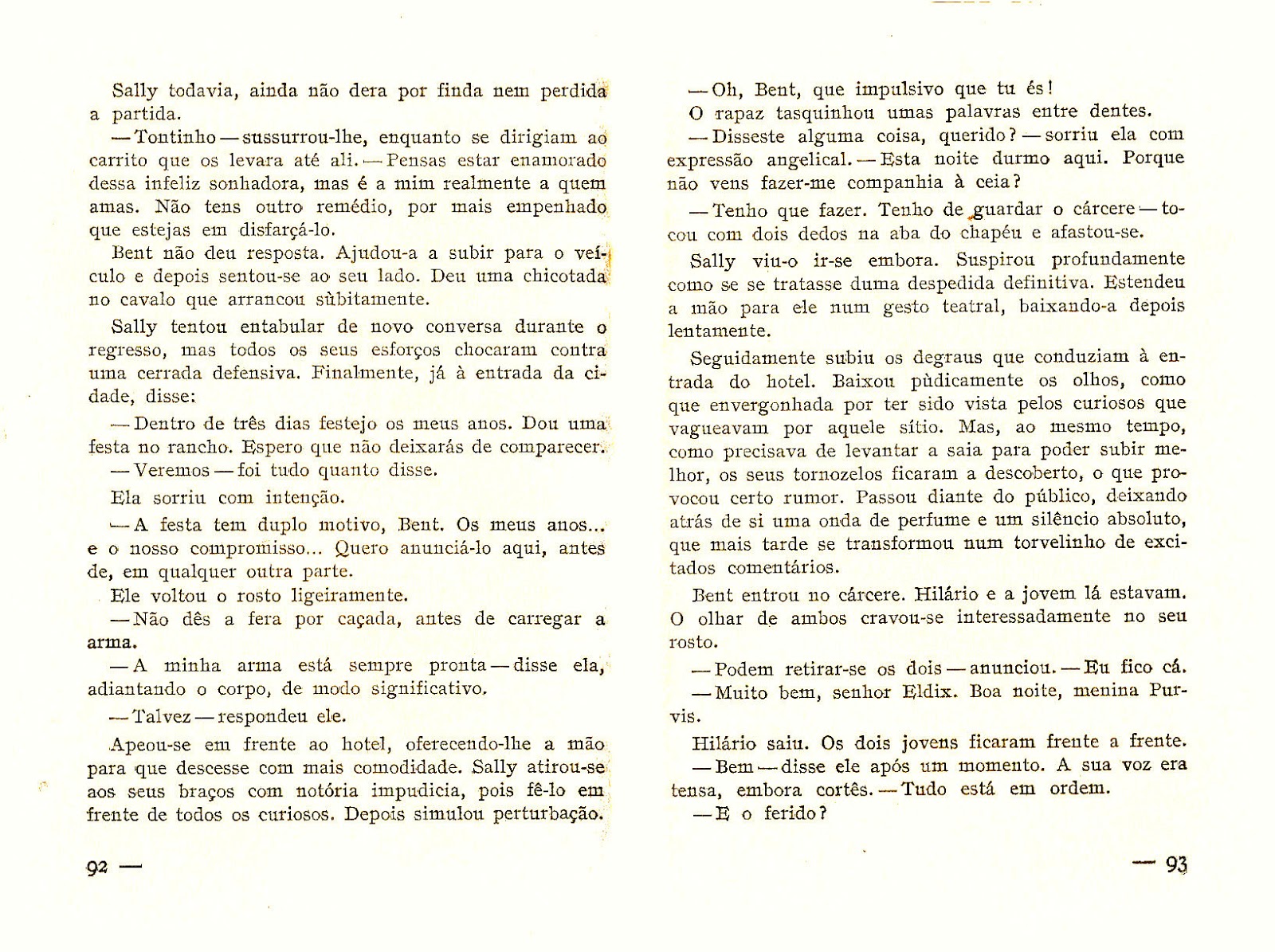 Sally todavia, ainda não dera por finda nem perdida a partida.

— Tontinho — sussurrou-lhe, enquanto se dirigiam ao carrito que os levara até ali. — Pensas estar enamorado dessa infeliz sonhadora, mas é a mim realmente a quem amas. Não tens outro remédio, por mais empenhado que estejas em disfarçá-lo.

Bent não deu resposta. Ajudou-a a subir para o veículo e depois sentou-se ao seu lado. Deu uma chicotada no cavalo que arrancou sùbitamente.

Sally tentou entabular de novo conversa durante o regresso, mas todos os seus esforços chocaram contra uma cerrada defensiva. Finalmente, já à entrada da cidade, disse:

— Dentro de três dias festejo os meus anos. Dou uma festa no rancho. Espero que não deixarás de comparecer.

— Veremos — foi tudo quanto disse.

Ela sorriu com intenção.

— A festa tem duplo motivo, Bent. Os meus anos... e o nosso compromisso... Quero anunciá-lo aqui, antes de, em qualquer outra parte.

Ele voltou o rosto ligeiramente.

— Não dês a fera por caçada, antes de carregar a arma.

— A minha arma está sempre pronta — disse ela, adiantando o corpo, de modo significativo.

— Talvez — respondeu ele.

Apeou-se em frente ao hotel, oferecendo-lhe a mão para que descesse com mais comodidade. Sally atirou-se aos seus braços com notória impudicia, pois fê-lo em frente de todos os curiosos. Depois simulou perturbação.

92 —

— Oh, Bent, que impulsivo que tu és!

O rapaz tasquinhou umas palavras entre dentes.

— Disseste alguma coisa, querido? — sorriu ela com expressão angelical. — Esta noite durmo aqui. Porque não vens fazer-me companhia à ceia?

— Tenho que fazer. Tenho de guardar o cárcere — tocou com dois dedos na aba do chapéu e afastou-se.

Sally viu-o ir-se embora. Suspirou profundamente como se se tratasse duma despedida definitiva. Estendeu a mão para ele num gesto teatral, baixando-a depois lentamente.

Seguidamente subiu os degraus que conduziam à entrada do hotel. Baixou pùdicamente os olhos, como que envergonhada por ter sido vista pelos curiosos que vagueavam por aquele sítio. Mas, ao mesmo tempo, como precisava de levantar a saia para poder subir melhor, os seus tornozelos ficaram a descoberto, o que provocou certo rumor. Passou diante do público, deixando atrás de si uma onda de perfume e um silêncio absoluto, que mais tarde se transformou num torvelinho de excitados comentários.

Bent entrou no cárcere. Hilário e a jovem lá estavam. O olhar de ambos cravou-se interessadamente no seu rosto.

— Podem retirar-se os dois — anunciou. — Eu fico cá.

— Muito bem, senhor Eldix. Boa noite, menina Purvis.

Hilário saiu. Os dois jovens ficaram frente a frente.

— Bem — disse ele após um momento. A sua voz era tensa, embora cortês. — Tudo está em ordem.

— E o ferido?

— 93